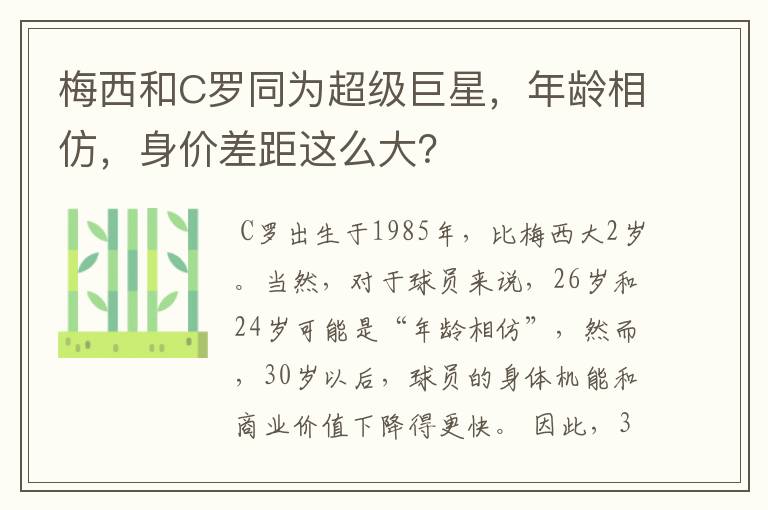 梅西和C罗同为超级巨星，年龄相仿，身价差距这么大?

C罗出生于1985年，比梅西大2岁。当然，对于球员来说，26岁和24岁可能是“年龄相仿”，然而，30岁以后，球员的身体机能和商业价值下降得更快。因此，3